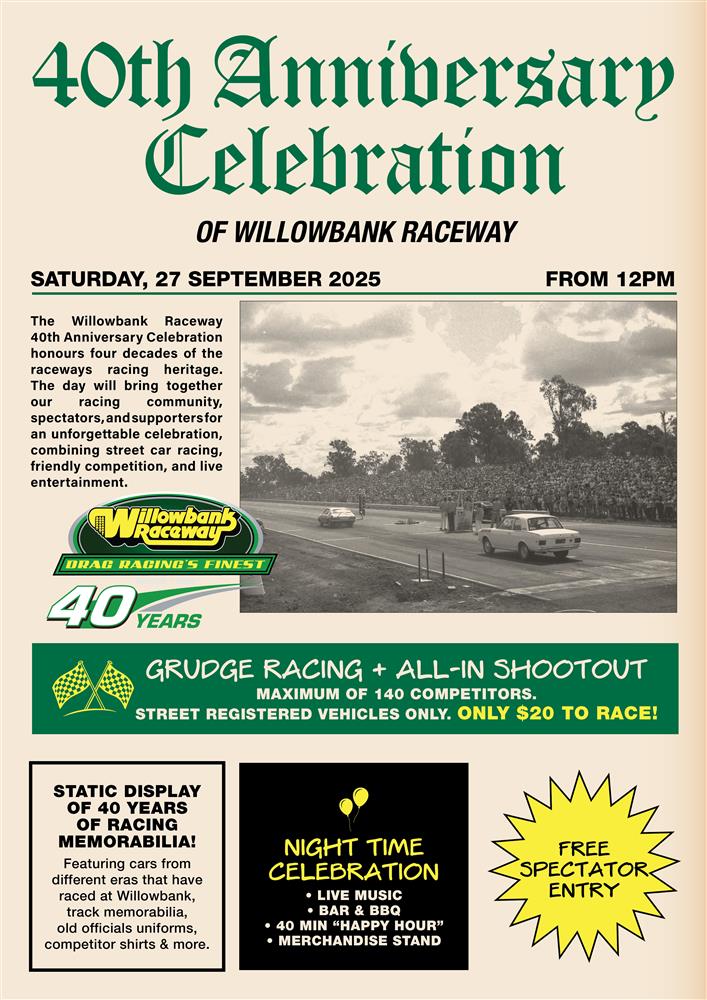 40th Anniversary Celebration

OF WILLOWBANK RACEWAY

SATURDAY, 27 SEPTEMBER 2025

FROM 12PM

The Willowbank Raceway 40th Anniversary Celebration honours four decades of the raceways racing heritage. The day will bring together our racing community, spectators, and supporters for an unforgettable celebration, combining street car racing, friendly competition, and live entertainment.

Willowbank Raceway
DRAG RACING'S FINEST

40 YEARS

GRUDGE RACING + ALL-IN SHOOTOUT
MAXIMUM OF 140 COMPETITORS.
STREET REGISTERED VEHICLES ONLY. ONLY $20 TO RACE!

STATIC DISPLAY OF 40 YEARS OF RACING MEMORABILIA!

Featuring cars from different eras that have raced at Willowbank, track memorabilia, old officials uniforms, competitor shirts & more.

NIGHT TIME CELEBRATION
• LIVE MUSIC
• BAR & BBQ
• 40 MIN "HAPPY HOUR"
• MERCHANDISE STAND

FREE SPECTATOR ENTRY